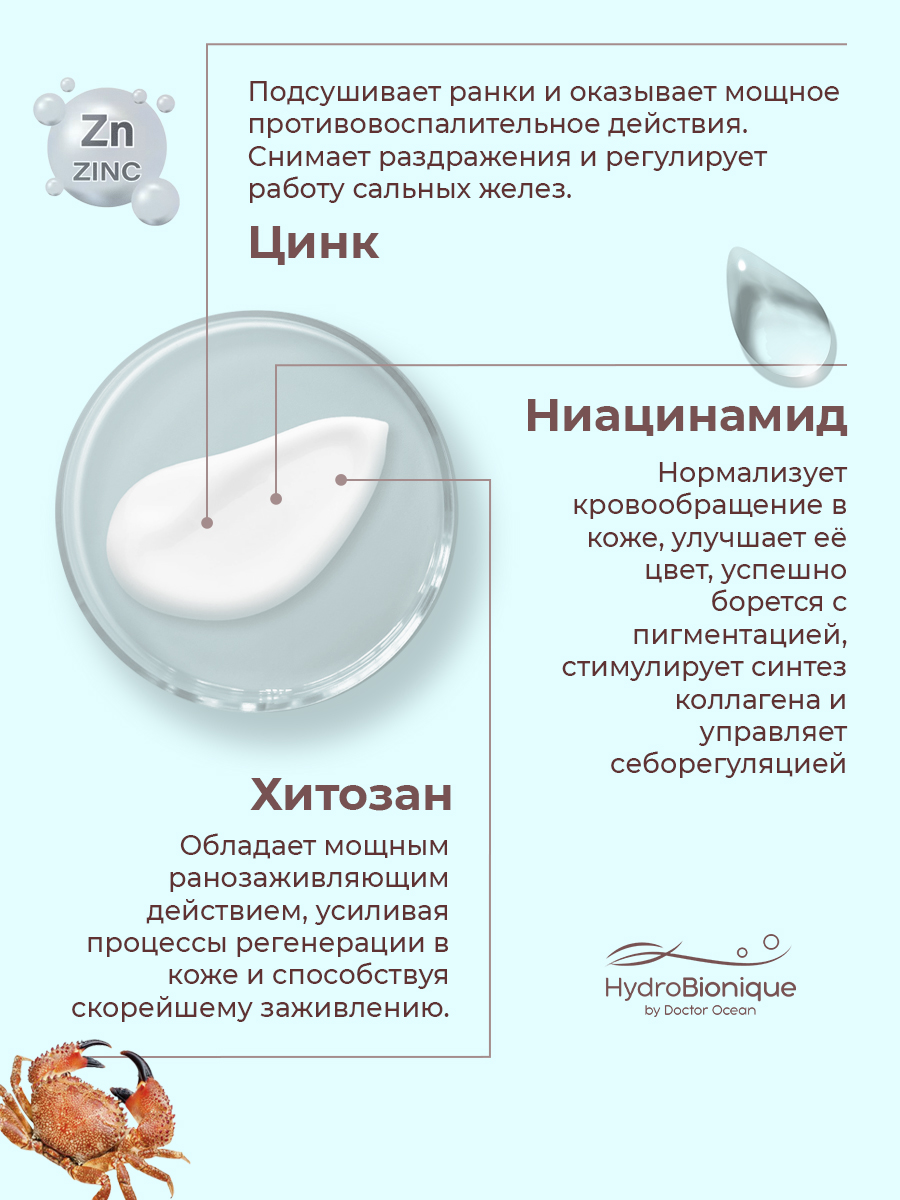 Zn
ZINC

Подсушивает ранки и оказывает мощное противовоспалительное действия. Снимает раздражения и регулирует работу сальных желез.

Цинк

Ниацинамид

Нормализует кровообращение в коже, улучшает её цвет, успешно борется с пигментацией, стимулирует синтез коллагена и управляет себорегуляцией

Хитозан

Обладает мощным ранозаживляющим действием, усиливая процессы регенерации в коже и способствуя скорейшему заживлению.

HydroBionique
by Doctor Ocean